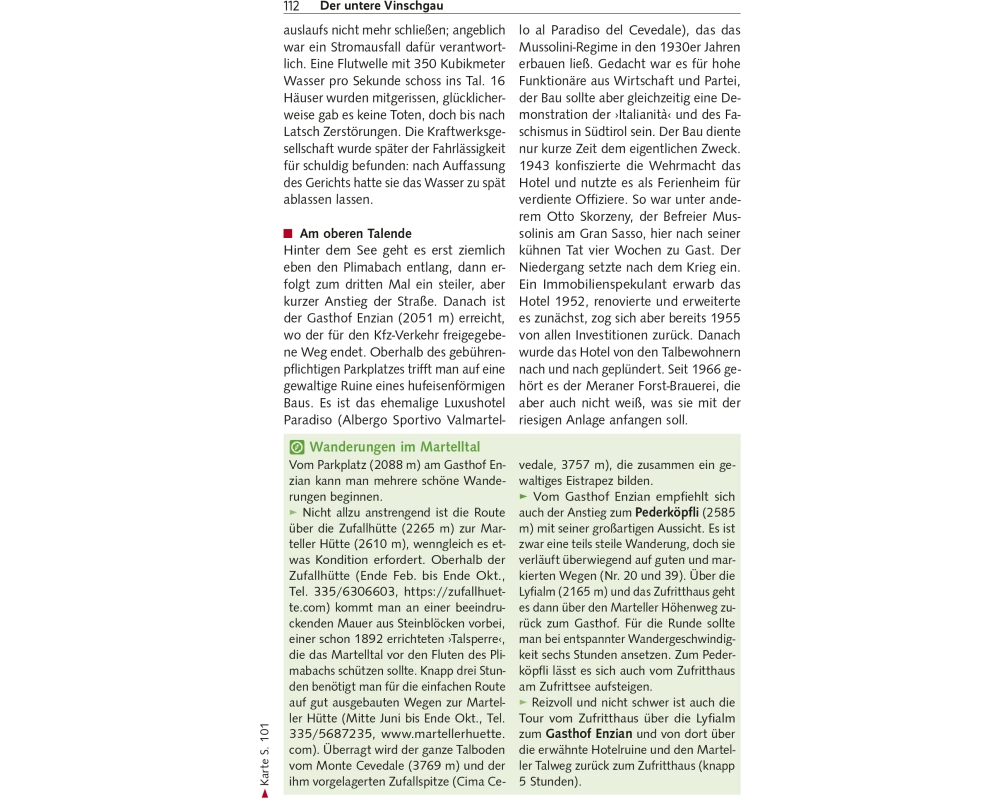 112 Der untere Vinschgau

auslaufs nicht mehr schließen; angeblich war ein Stromausfall dafür verantwortlich. Eine Flutwelle mit 350 Kubikmeter Wasser pro Sekunde schoss ins Tal. 16 Häuser wurden mitgerissen, glücklicherweise gab es keine Toten, doch bis nach Latsch Zerstörungen. Die Kraftwerksgesellschaft wurde später der Fahrlässigkeit für schuldig befunden: nach Auffassung des Gerichts hatte sie das Wasser zu spät ablassen lassen.

Am oberen Talende

Hinter dem See geht es erst ziemlich eben den Plimabach entlang, dann erfolgt zum dritten Mal ein steiler, aber kurzer Anstieg der Straße. Danach ist der Gasthof Enzian (2051 m) erreicht, wo der für den Kfz-Verkehr freigegebene Weg endet. Oberhalb des gebührenpflichtigen Parkplatzes trifft man auf eine gewaltige Ruine eines hufeisenförmigen Baus. Es ist das ehemalige Luxushotel Paradiso (Albergo Sportivo Valmartello al Paradiso del Cevedale), das das Mussolini-Regime in den 1930er Jahren erbauen ließ. Gedacht war es für hohe Funktionäre aus Wirtschaft und Partei, der Bau sollte aber gleichzeitig eine Demonstration der ›Italianità‹ und des Faschismus in Südtirol sein. Der Bau diente nur kurze Zeit dem eigentlichen Zweck. 1943 konfiszierte die Wehrmacht das Hotel und nutzte es als Ferienheim für verdiente Offiziere. So war unter anderem Otto Skorzeny, der Befreier Mussolinis am Gran Sasso, hier nach seiner kühnen Tat vier Wochen zu Gast. Der Niedergang setzte nach dem Krieg ein. Ein Immobilienspekulant erwarb das Hotel 1952, renovierte und erweiterte es zunächst, zog sich aber bereits 1955 von allen Investitionen zurück. Danach wurde das Hotel von den Talbewohnern nach und nach geplündert. Seit 1966 gehört es der Meraner Forst-Brauerei, die aber auch nicht weiß, was sie mit der riesigen Anlage anfangen soll.

Wanderungen im Martelltal

Vom Parkplatz (2088 m) am Gasthof Enzian kann man mehrere schöne Wanderungen beginnen.

► Nicht allzu anstrengend ist die Route über die Zufallhütte (2265 m) zur Marteller Hütte (2610 m), wenngleich es etwas Kondition erfordert. Oberhalb der Zufallhütte (Ende Feb. bis Ende Okt., Tel. 335/6306603, https://zufallhuette.com) kommt man an einer beeindruckenden Mauer aus Steinblöcken vorbei, einer schon 1892 errichteten ›Talsperre‹, die das Martelltal vor den Fluten des Plimabachs schützen sollte. Knapp drei Stunden benötigt man für die einfachen Route auf gut ausgebauten Wegen zur Marteller Hütte (Mitte Juni bis Ende Okt., Tel. 335/5687235, www.martellerhuette.com). Überragt wird der ganze Talboden vom Monte Cevedale (3769 m) und der ihm vorgelagerten Zufallspitze (Cima Cevedale, 3757 m), die zusammen ein gewaltiges Eistrapez bilden.

► Vom Gasthof Enzian empfiehlt sich auch der Anstieg zum Pederköpfli (2585 m) mit seiner großartigen Aussicht. Es ist zwar eine teils steile Wanderung, doch sie verläuft überwiegend auf guten und markierten Wegen (Nr. 20 und 39). Über die Lyfialm (2165 m) und das Zufritthaus geht es dann über den Marteller Höhenweg zurück zum Gasthof. Für die Runde sollte man bei entspannter Wandergeschwindigkeit sechs Stunden ansetzen. Zum Pederköpfli lässt es sich auch vom Zufritthaus am Zufrittsee aufsteigen.

► Reizvoll und nicht schwer ist auch die Tour vom Zufritthaus über die Lyfialm zum Gasthof Enzian und von dort über die erwähnte Hotelruine und den Marteller Talweg zurück zum Zufritthaus (knapp 5 Stunden).

► Karte S. 101